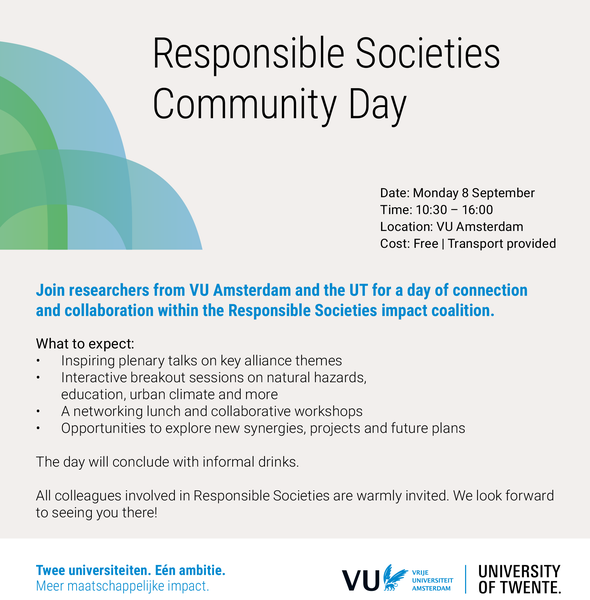 Responsible Societies Community Day

Date: Monday 8 September
Time: 10:30 – 16:00
Location: VU Amsterdam
Cost: Free | Transport provided

Join researchers from VU Amsterdam and the UT for a day of connection and collaboration within the Responsible Societies impact coalition.

What to expect:
• Inspiring plenary talks on key alliance themes
• Interactive breakout sessions on natural hazards, education, urban climate and more
• A networking lunch and collaborative workshops
• Opportunities to explore new synergies, projects and future plans

The day will conclude with informal drinks.

All colleagues involved in Responsible Societies are warmly invited. We look forward to seeing you there!

Twee universiteiten. Eén ambitie.
Meer maatschappelijke impact.

VU VRIJE UNIVERSITEIT AMSTERDAM

UNIVERSITY OF TWENTE.